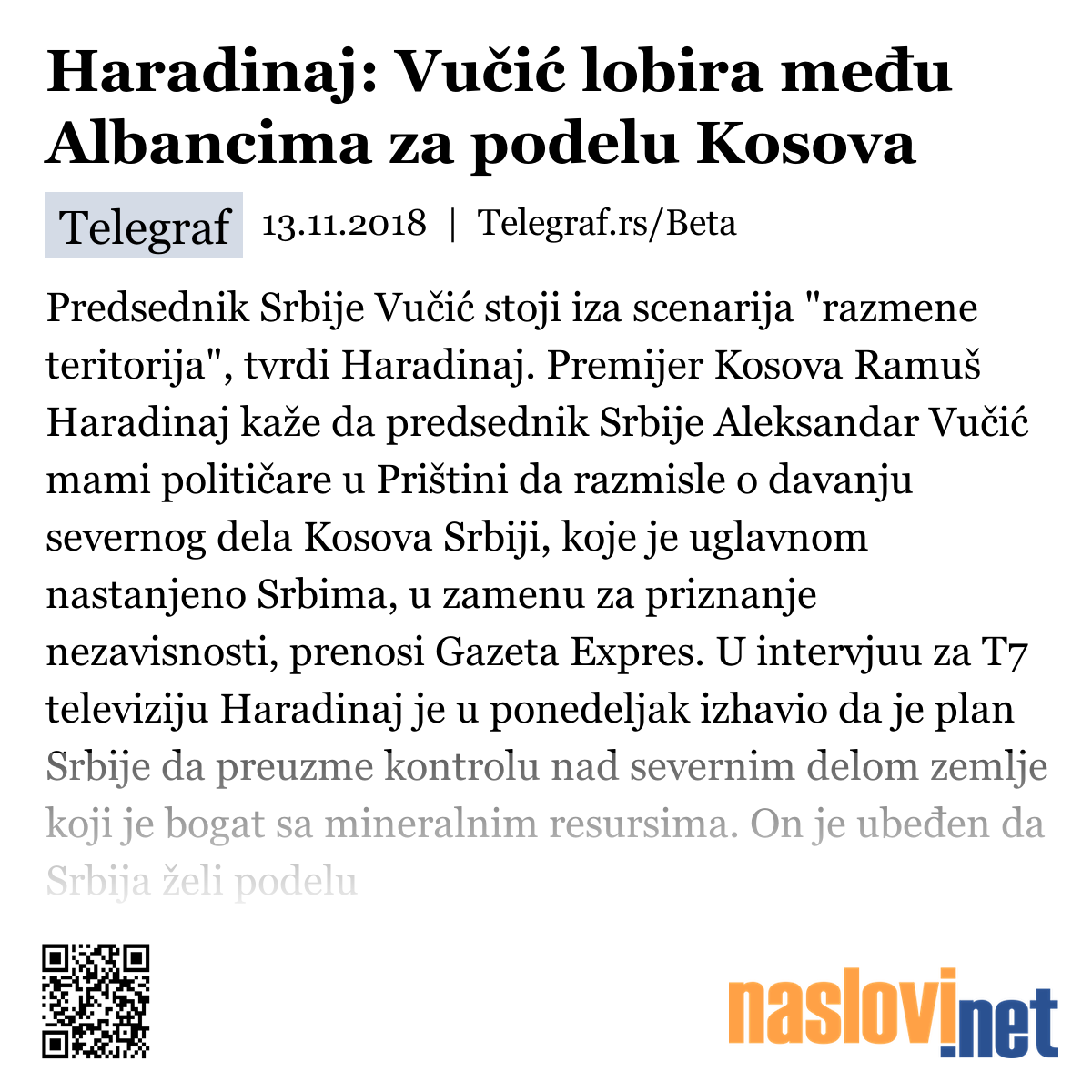 Haradinaj: Vučić lobira među Albancima za podelu Kosova

Telegraf 13.11.2018 | Telegraf.rs/Beta

Predsednik Srbije Vučić stoji iza scenarija "razmene teritorija", tvrdi Haradinaj. Premijer Kosova Ramuš Haradinaj kaže da predsednik Srbije Aleksandar Vučić mami političare u Prištini da razmisle o davanju severnog dela Kosova Srbiji, koje je uglavnom nastanjeno Srbima, u zamenu za priznanje nezavisnosti, prenosi Gazeta Expres. U intervjuu za T7 televiziju Haradinaj je u ponedeljak izhavio da je plan Srbije da preuzme kontrolu nad severnim delom zemlje koji je bogat sa mineralnim resursima. On je ubeđen da Srbija želi podelu

naslovi.net